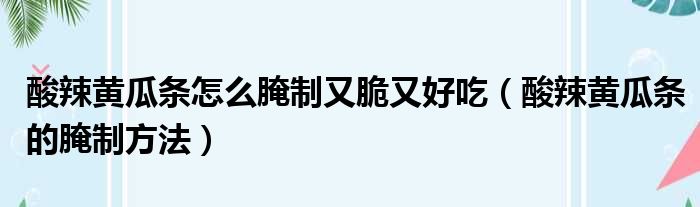 酸辣黄瓜条怎么腌制又脆又好吃（酸辣黄瓜条的腌制方法）